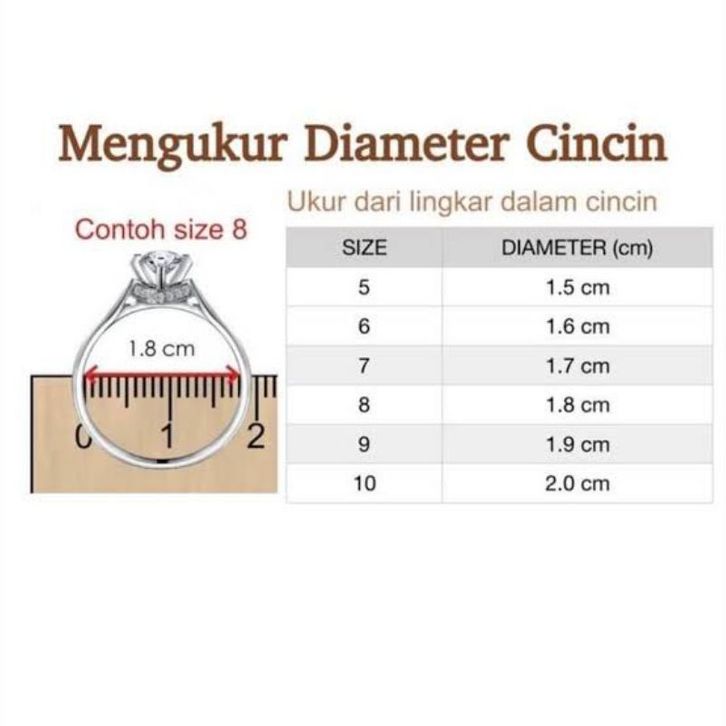 Mengukur Diameter Cincin

Ukur dari lingkar dalam cincin

Contoh size 8

1.8 cm

0 1 2

| SIZE | DIAMETER (cm) |
|---|---|
| 5 | 1.5 cm |
| 6 | 1.6 cm |
| 7 | 1.7 cm |
| 8 | 1.8 cm |
| 9 | 1.9 cm |
| 10 | 2.0 cm |